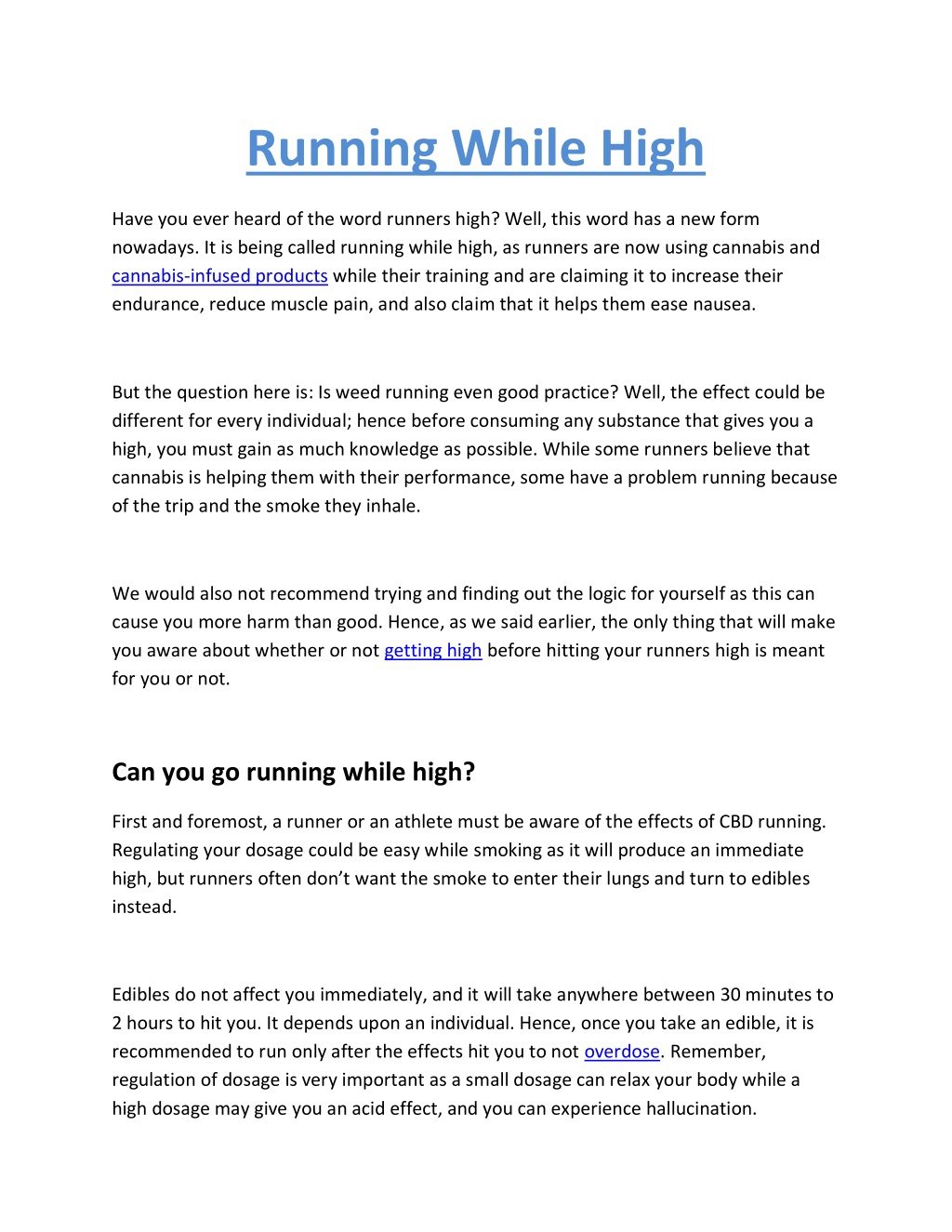 Running While High

Have you ever heard of the word runners high? Well, this word has a new form nowadays. It is being called running while high, as runners are now using cannabis and cannabis-infused products while their training and are claiming it to increase their endurance, reduce muscle pain, and also claim that it helps them ease nausea.

But the question here is: Is weed running even good practice? Well, the effect could be different for every individual; hence before consuming any substance that gives you a high, you must gain as much knowledge as possible. While some runners believe that cannabis is helping them with their performance, some have a problem running because of the trip and the smoke they inhale.

We would also not recommend trying and finding out the logic for yourself as this can cause you more harm than good. Hence, as we said earlier, the only thing that will make you aware about whether or not getting high before hitting your runners high is meant for you or not.

Can you go running while high?

First and foremost, a runner or an athlete must be aware of the effects of CBD running. Regulating your dosage could be easy while smoking as it will produce an immediate high, but runners often don't want the smoke to enter their lungs and turn to edibles instead.

Edibles do not affect you immediately, and it will take anywhere between 30 minutes to 2 hours to hit you. It depends upon an individual. Hence, once you take an edible, it is recommended to run only after the effects hit you to not overdose. Remember, regulation of dosage is very important as a small dosage can relax your body while a high dosage may give you an acid effect, and you can experience hallucination.